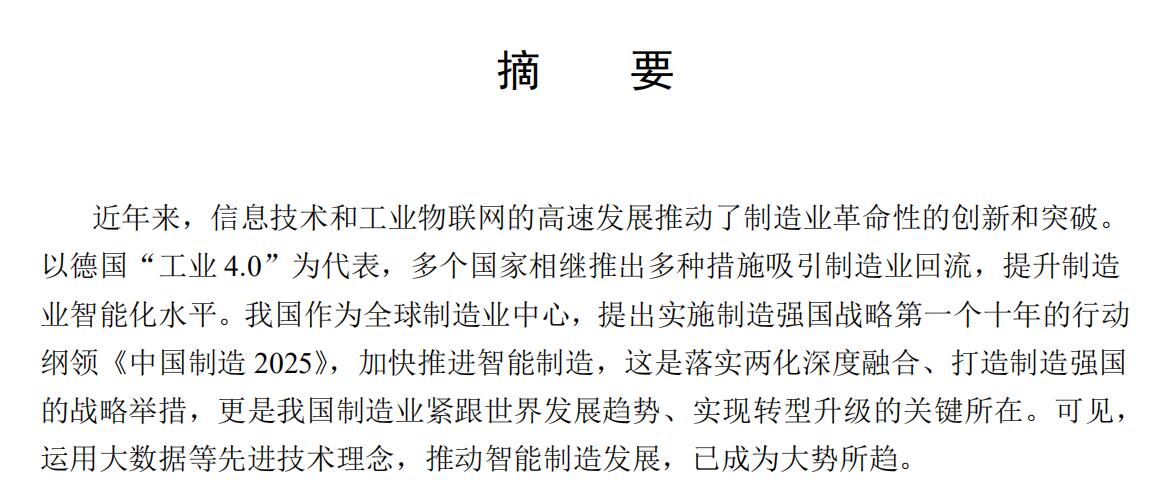 摘　要

近年来，信息技术和工业物联网的高速发展推动了制造业革命性的创新和突破。以德国“工业4.0”为代表，多个国家相继推出多种措施吸引制造业回流，提升制造业智能化水平。我国作为全球制造业中心，提出实施制造强国战略第一个十年的行动纲领《中国制造2025》，加快推进智能制造，这是落实两化深度融合、打造制造强国的战略举措，更是我国制造业紧跟世界发展趋势、实现转型升级的关键所在。可见，运用大数据等先进技术理念，推动智能制造发展，已成为大势所趋。